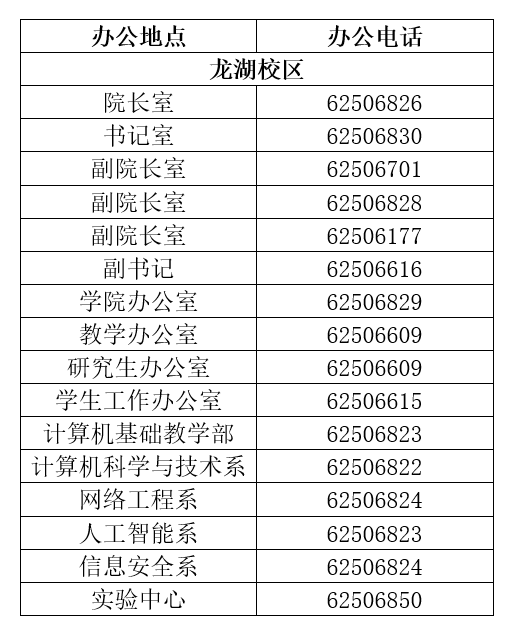 | 办公地点 | 办公电话 |
|---|---|
| 龙湖校区 |  |
| 院长室 | 62506826 |
| 书记室 | 62506830 |
| 副院长室 | 62506701 |
| 副院长室 | 62506828 |
| 副院长室 | 62506177 |
| 副书记 | 62506616 |
| 学院办公室 | 62506829 |
| 教学办公室 | 62506609 |
| 研究生办公室 | 62506609 |
| 学生工作办公室 | 62506615 |
| 计算机基础教学部 | 62506823 |
| 计算机科学与技术系 | 62506822 |
| 网络工程系 | 62506824 |
| 人工智能系 | 62506823 |
| 信息安全系 | 62506824 |
| 实验中心 | 62506850 |